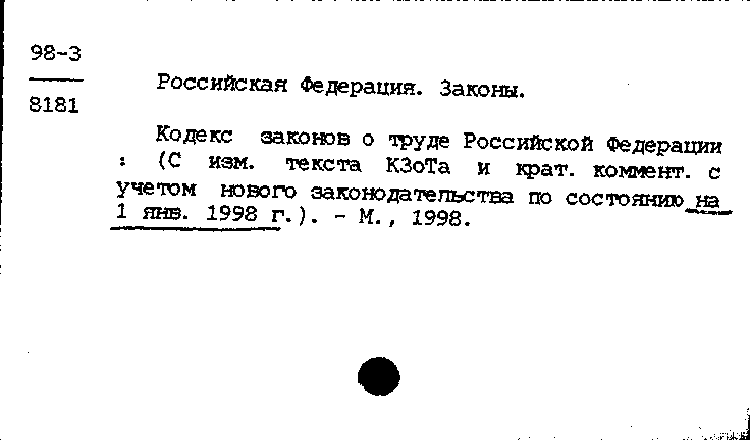 98-3
8181

Российская Федерация. Законы.

Кодекс законов о труде Российской Федерации : (С изм. текста КЗоТа и крат. коммент. с учетом нового законодательства по состоянию на 1 янв. 1998 г.). - М., 1998.